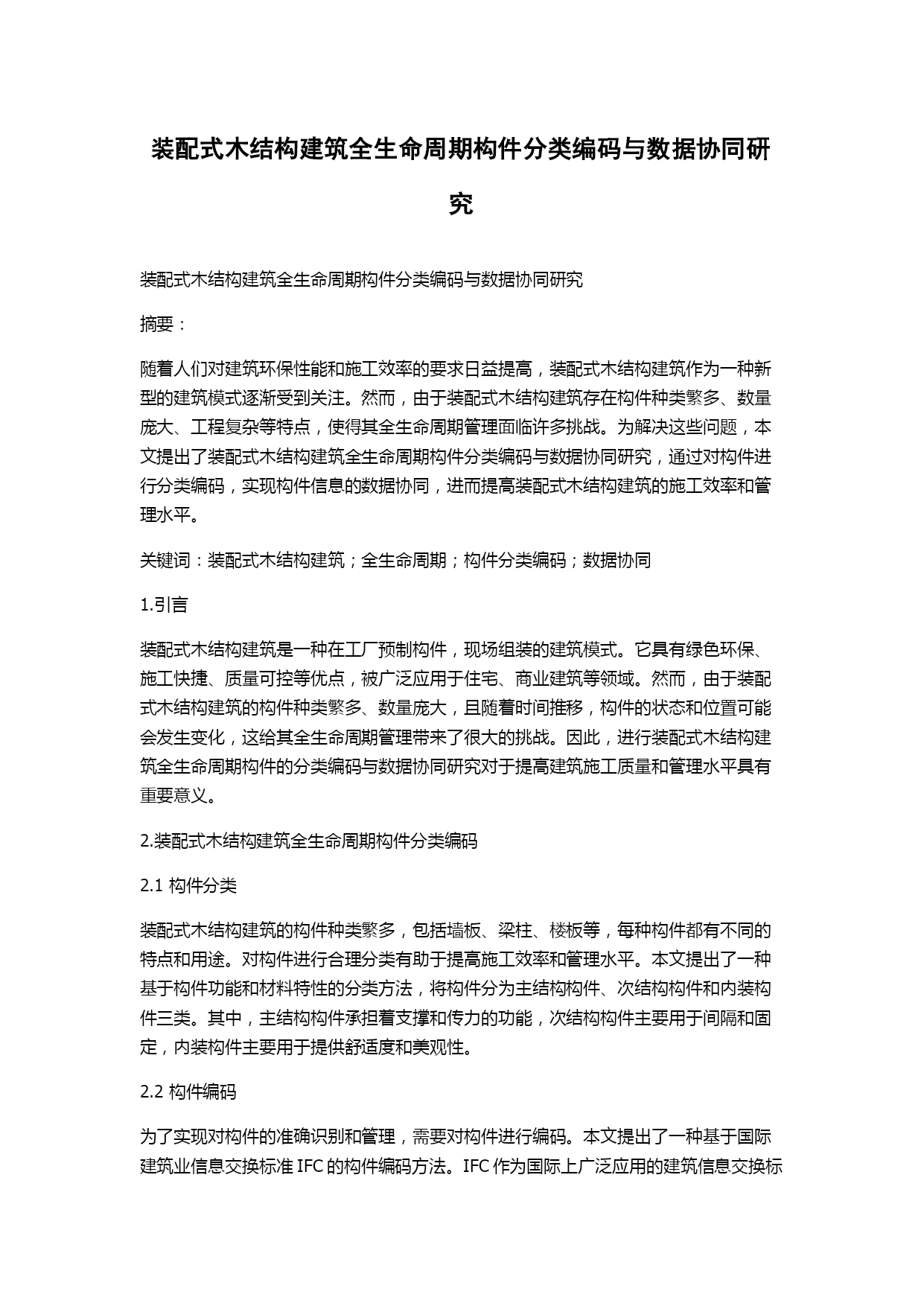 装配式木结构建筑全生命周期构件分类编码与数据协同研究

装配式木结构建筑全生命周期构件分类编码与数据协同研究

摘要：

随着人们对建筑环保性能和施工效率的要求日益提高，装配式木结构建筑作为一种新型的建筑模式逐渐受到关注。然而，由于装配式木结构建筑存在构件种类繁多、数量庞大、工程复杂等特点，使得其全生命周期管理面临许多挑战。为解决这些问题，本文提出了装配式木结构建筑全生命周期构件分类编码与数据协同研究，通过对构件进行分类编码，实现构件信息的数据协同，进而提高装配式木结构建筑的施工效率和管理水平。

关键词：装配式木结构建筑；全生命周期；构件分类编码；数据协同

1.引言

装配式木结构建筑是一种在工厂预制构件，现场组装的建筑模式。它具有绿色环保、施工快捷、质量可控等优点，被广泛应用于住宅、商业建筑等领域。然而，由于装配式木结构建筑的构件种类繁多、数量庞大，且随着时间推移，构件的状态和位置可能会发生变化，这给其全生命周期管理带来了很大的挑战。因此，进行装配式木结构建筑全生命周期构件的分类编码与数据协同研究对于提高建筑施工质量和管理水平具有重要意义。

2.装配式木结构建筑全生命周期构件分类编码

2.1 构件分类

装配式木结构建筑的构件种类繁多，包括墙板、梁柱、楼板等，每种构件都有不同的特点和用途。对构件进行合理分类有助于提高施工效率和管理水平。本文提出了一种基于构件功能和材料特性的分类方法，将构件分为主结构构件、次结构构件和内装构件三类。其中，主结构构件承担着支撑和传力的功能，次结构构件主要用于间隔和固定，内装构件主要用于提供舒适度和美观性。

2.2 构件编码

为了实现对构件的准确识别和管理，需要对构件进行编码。本文提出了一种基于国际建筑业信息交换标准 IFC 的构件编码方法。IFC 作为国际上广泛应用的建筑信息交换标